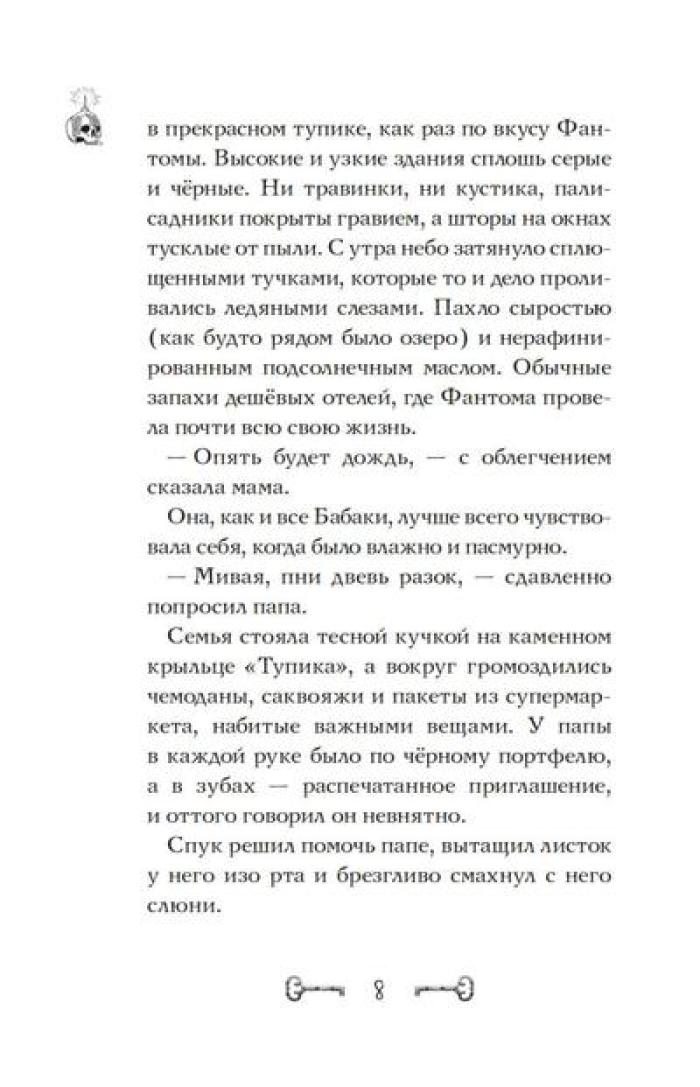 в прекрасном тупике, как раз по вкусу Фантомы. Высокие и узкие здания сплошь серые и чёрные. Ни травинки, ни кустика, палисадники покрыты гравием, а шторы на окнах тусклые от пыли. С утра небо затянуло сплющенными тучками, которые то и дело проливались ледяными слезами. Пахло сыростью (как будто рядом было озеро) и нерафинированным подсолнечным маслом. Обычные запахи дешёвых отелей, где Фантома провела почти всю свою жизнь.

— Опять будет дождь, — с облегчением сказала мама.

Она, как и все Бабаки, лучше всего чувствовала себя, когда было влажно и пасмурно.

— Мивая, пни двевь разок, — сдавленно попросил папа.

Семья стояла тесной кучкой на каменном крыльце «Тупика», а вокруг громоздились чемоданы, саквояжи и пакеты из супермаркета, набитые важными вещами. У папы в каждой руке было по чёрному портфелю, а в зубах — распечатанное приглашение, и оттого говорил он невнятно.

Спук решил помочь папе, вытащил листок у него изо рта и брезгливо смахнул с него слюни.

8